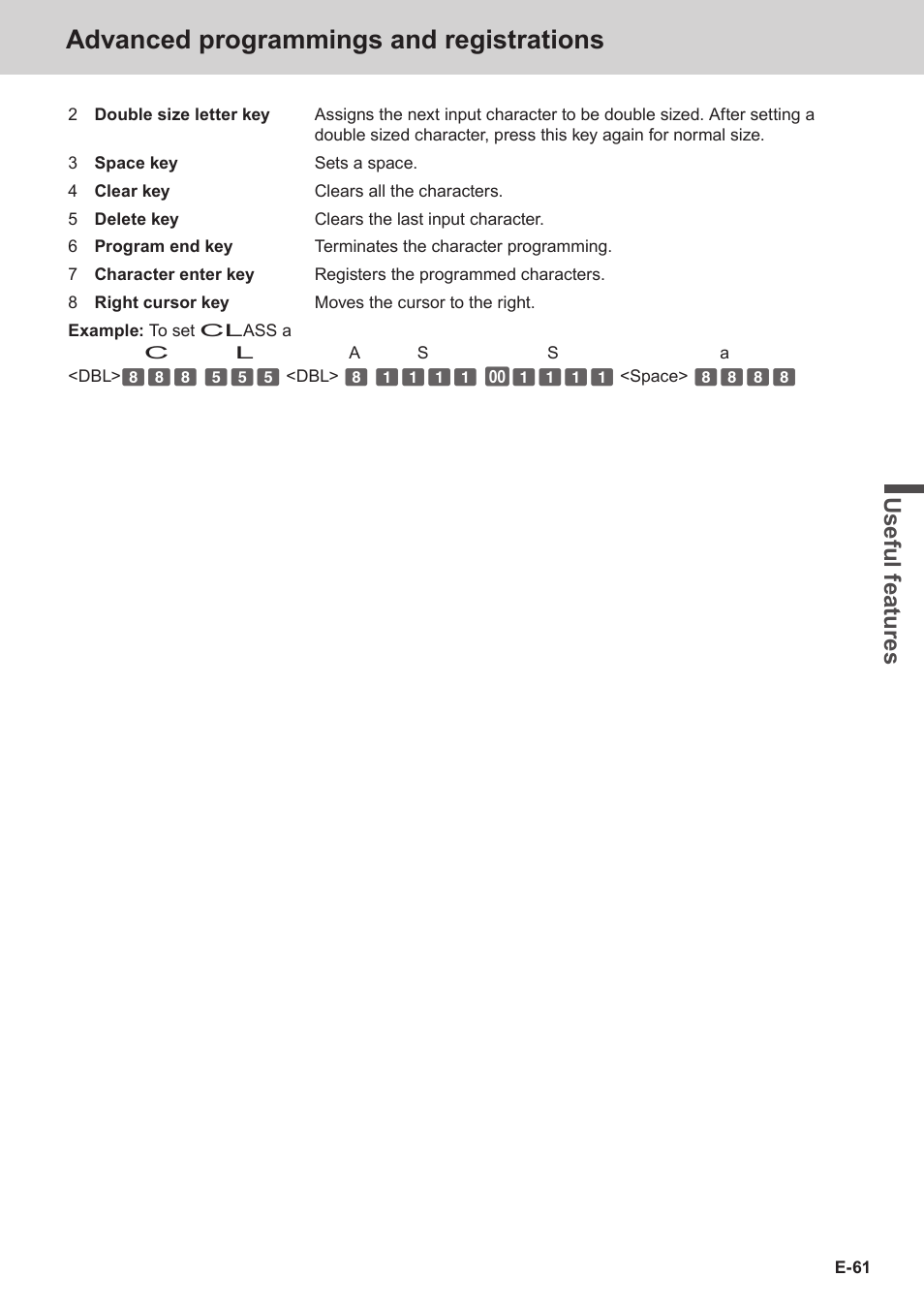 Advanced programmings and registrations

2 Double size letter key Assigns the next input character to be double sized. After setting a double sized character, press this key again for normal size.

3 Space key Sets a space.

4 Clear key Clears all the characters.

5 Delete key Clears the last input character.

6 Program end key Terminates the character programming.

7 Character enter key Registers the programmed characters.

8 Right cursor key Moves the cursor to the right.

Example: To set CLASS a

C L A S S a

<DBL> 8 8 8 5 5 5 <DBL> 8 1 1 1 1 00 1 1 1 1 <Space> 8 8 8 8

Useful features

E-61